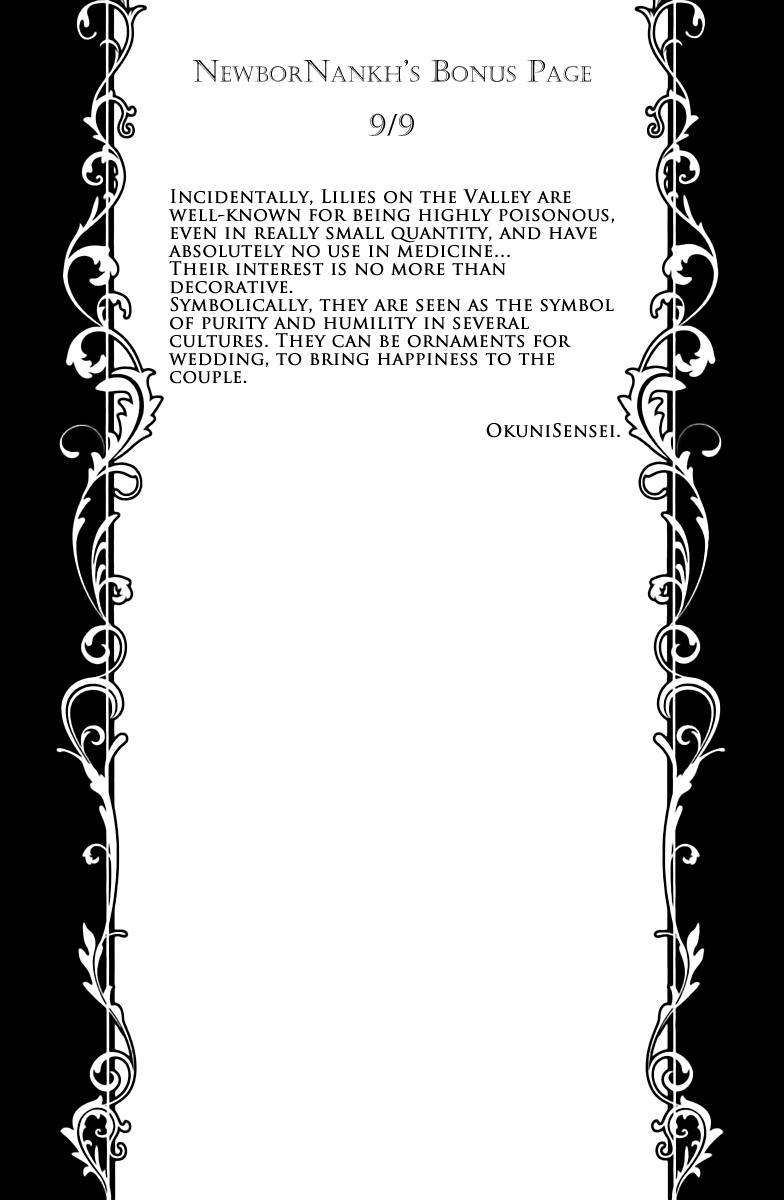 NewborNankh's Bonus Page

9/9

Incidentally, Lilies on the Valley are well-known for being highly poisonous, even in really small quantity, and have absolutely no use in medicine...
Their interest is no more than decorative.
Symbolically, they are seen as the symbol of purity and humility in several cultures. They can be ornaments for wedding, to bring happiness to the couple.

OkuniSensei.